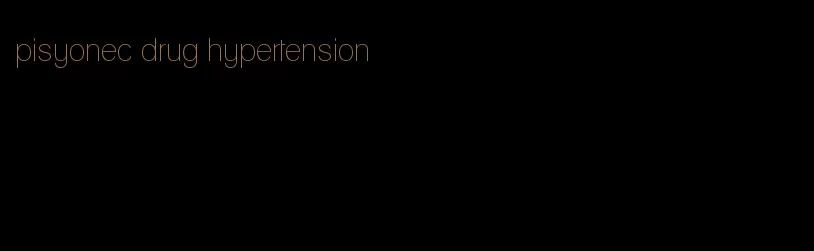 pisyonec drug hypertension